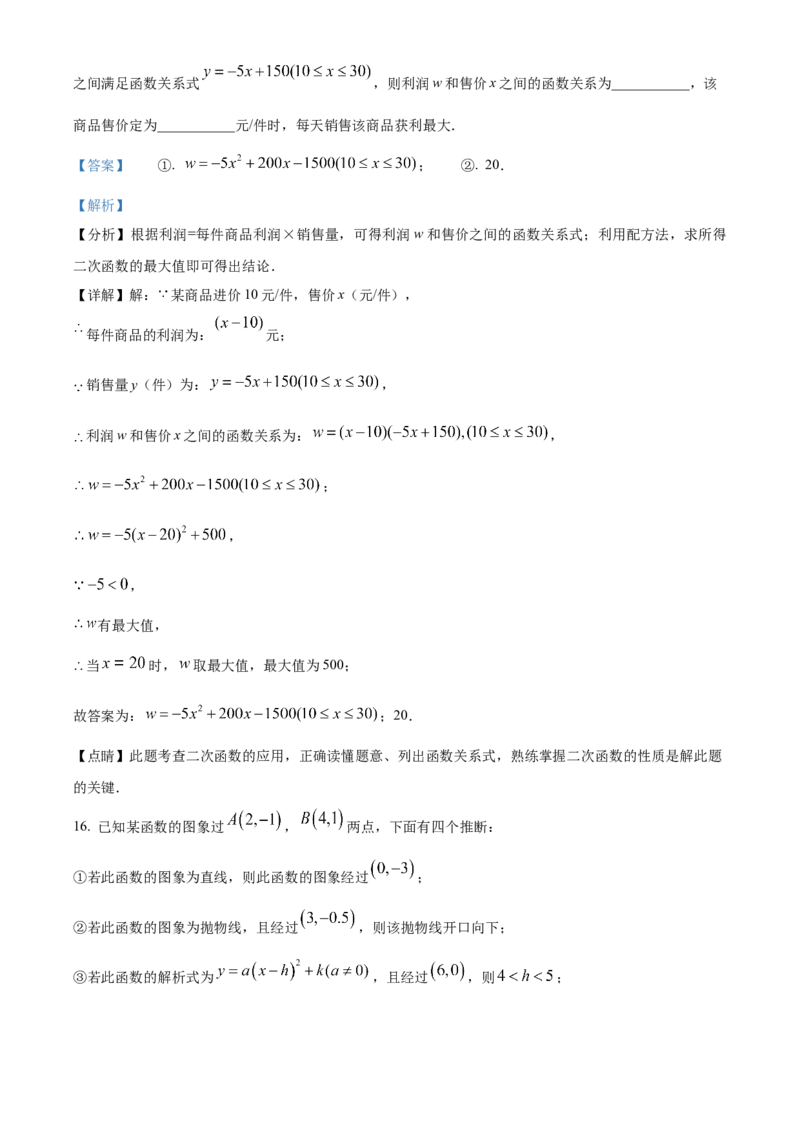 之间满足函数关系式$y=-5x+150(10\le x\le 30)$，则利润w和售价x之间的函数关系为____，该商品售价定为____元/件时，每天销售该商品获利最大.

【答案】 ①. $w=-5x^2+200x-1500(10\le x\le 30)$； ②. 20.

【解析】

【分析】根据利润=每件商品利润×销售量，可得利润w和售价之间的函数关系式；利用配方法，求所得二次函数的最大值即可得出结论.

【详解】解：∵某商品进价10元/件，售价x（元/件），

∴每件商品的利润为：$(x-10)$元；

∵销售量y（件）为：$y=-5x+150(10\le x\le 30)$，

∴利润w和售价x之间的函数关系为：$w=(x-10)(-5x+150),(10\le x\le 30)$，

$\therefore w=-5x^2+200x-1500(10\le x\le 30)$；

$\therefore w=-5(x-20)^2+500$，

$\because -5<0$，

∴w有最大值，

∴当$x=20$时，w取最大值，最大值为500；

故答案为：$w=-5x^2+200x-1500(10\le x\le 30)$；20.

【点睛】此题考查二次函数的应用，正确读懂题意、列出函数关系式，熟练掌握二次函数的性质是解此题的关键.

16. 已知某函数的图象过$A(2,-1)$，$B(4,1)$两点，下面有四个推断：

①若此函数的图象为直线，则此函数的图象经过$(0,-3)$；

②若此函数的图象为抛物线，且经过$(3,-0.5)$，则该抛物线开口向下；

③若此函数的解析式为$y=a(x-h)^2+k(a\ne 0)$，且经过$(6,0)$，则$4<h<5$；